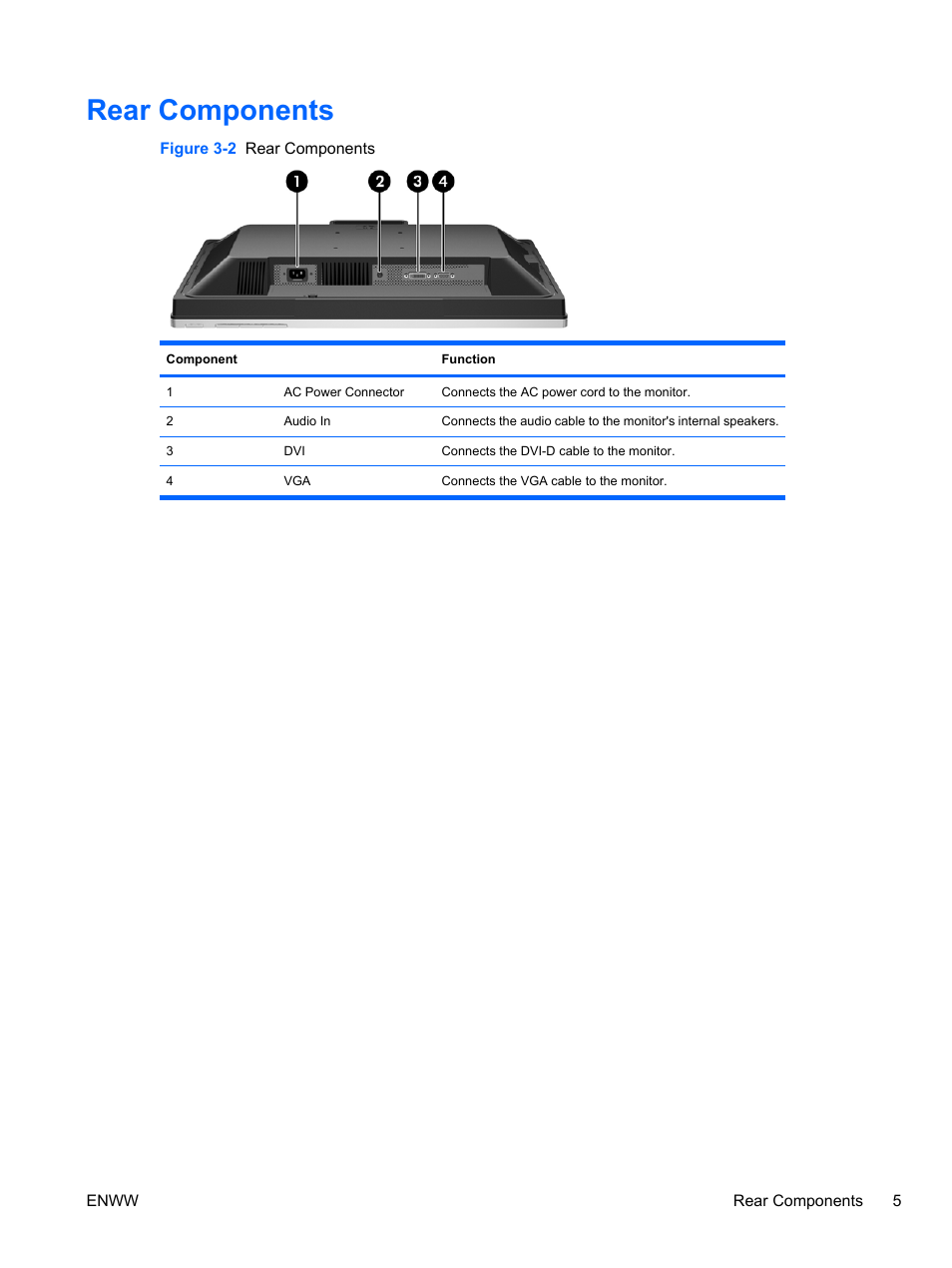 Rear Components

Figure 3-2 Rear Components

1 2 3 4

| Component | | Function |
|---|---|---|
| 1 | AC Power Connector | Connects the AC power cord to the monitor. |
| 2 | Audio In | Connects the audio cable to the monitor's internal speakers. |
| 3 | DVI | Connects the DVI-D cable to the monitor. |
| 4 | VGA | Connects the VGA cable to the monitor. |

ENWW

Rear Components 5